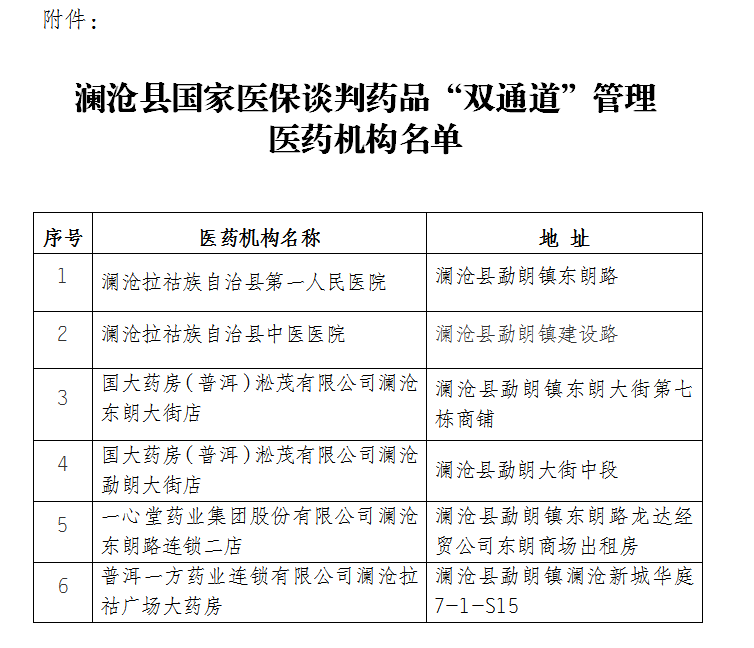 附件：

澜沧县国家医保谈判药品“双通道”管理医药机构名单

| 序号 | 医药机构名称 | 地 址 |
|---|---|---|
| 1 | 澜沧拉祜族自治县第一人民医院 | 澜沧县勐朗镇东朗路 |
| 2 | 澜沧拉祜族自治县中医医院 | 澜沧县勐朗镇建设路 |
| 3 | 国大药房（普洱）淞茂有限公司澜沧东朗大街店 | 澜沧县勐朗镇东朗大街第七栋商铺 |
| 4 | 国大药房（普洱）淞茂有限公司澜沧勐朗大街店 | 澜沧县勐朗大街中段 |
| 5 | 一心堂药业集团股份有限公司澜沧东朗路连锁二店 | 澜沧县勐朗镇东朗路龙达经贸公司东朗商场出租房 |
| 6 | 普洱一方药业连锁有限公司澜沧拉祜广场大药房 | 澜沧县勐朗镇澜沧新城华庭7-1-S15 |